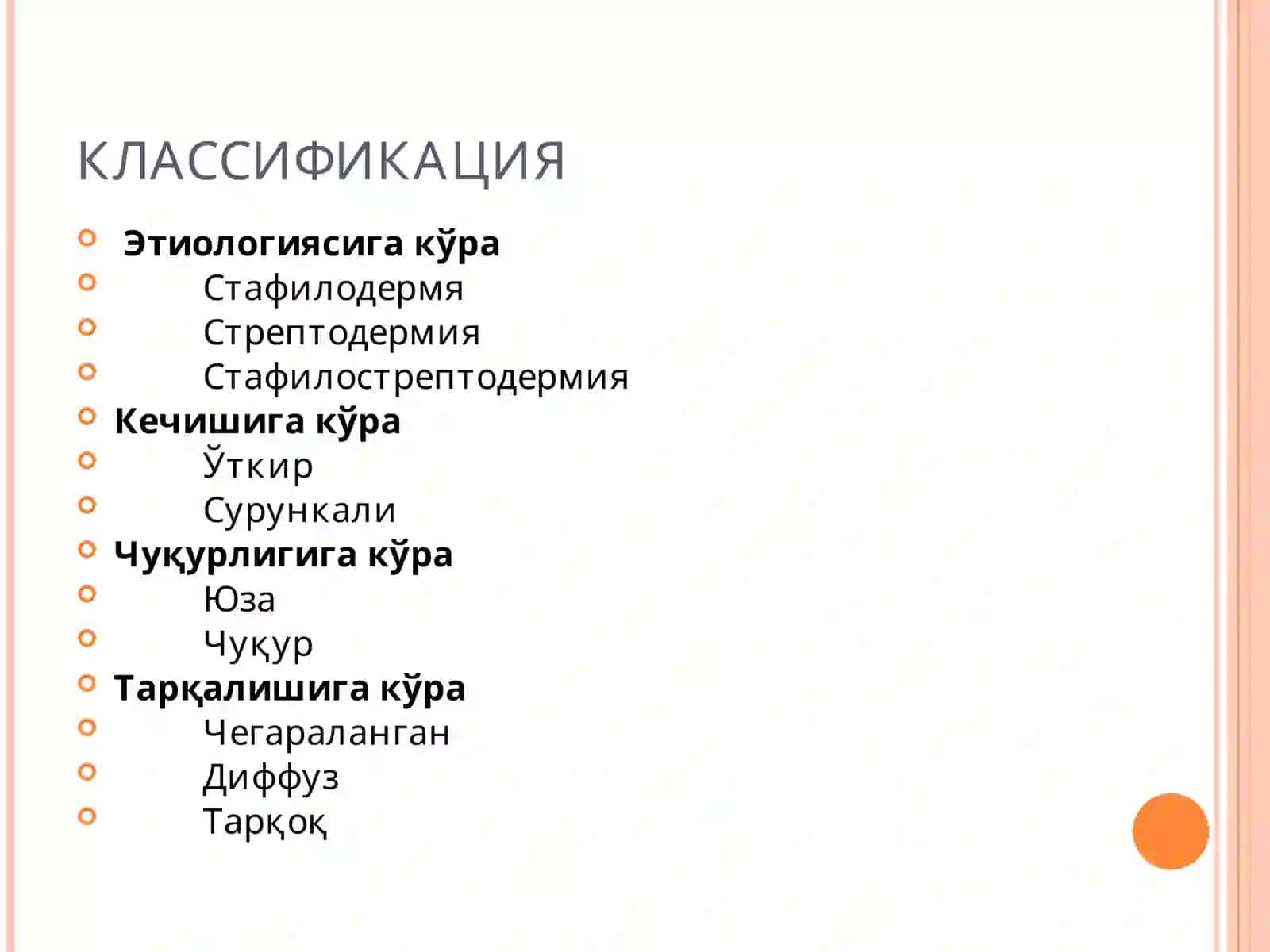 КЛАССИФИКАЦИЯ

Этиологиясига кўра
Стафилодермя
Стрептодермия
Стафилострептодермия
Кечишига кўра
Ўткир
Сурункали
Чуқурлигига кўра
Юза
Чуқур
Тарқалишига кўра
Чегараланган
Диффуз
Тарқоқ